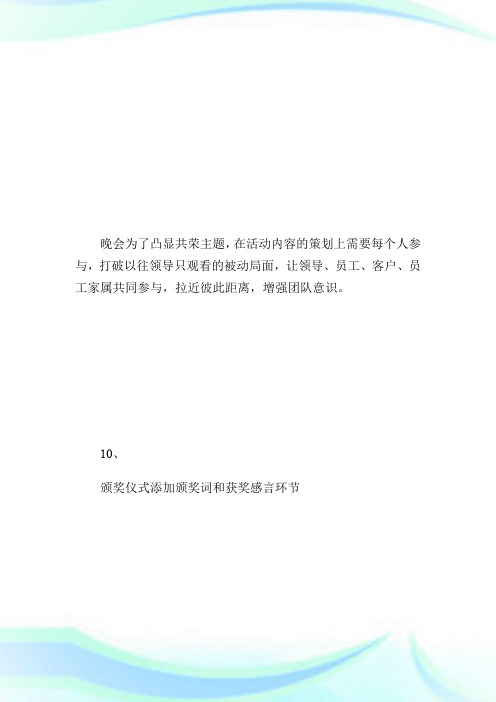 晚会为了凸显共荣主题，在活动内容的策划上需要每个人参与，打破以往领导只观看的被动局面，让领导、员工、客户、员工家属共同参与，拉近彼此距离，增强团队意识。

10、

颁奖仪式添加颁奖词和获奖感言环节